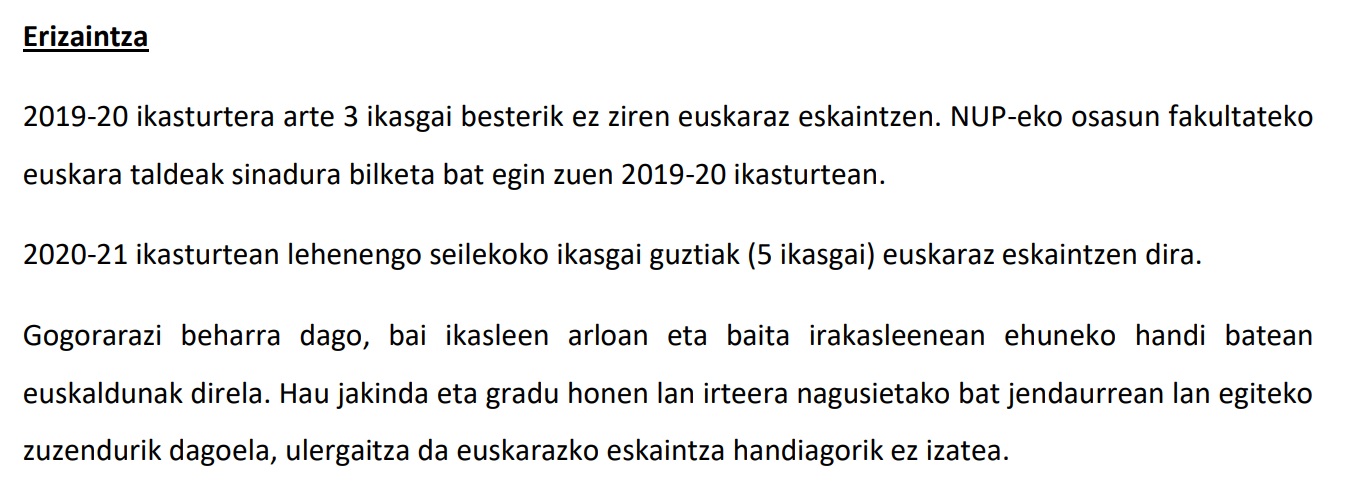 Erizaintza

2019-20 ikasturtera arte 3 ikasgai besterik ez ziren euskaraz eskaintzen. NUP-eko osasun fakultateko euskara taldeak sinadura bilketa bat egin zuen 2019-20 ikasturtean.

2020-21 ikasturtean lehenengo seilekoko ikasgai guztiak (5 ikasgai) euskaraz eskaintzen dira.

Gogorarazi beharra dago, bai ikasleen arloan eta baita irakasleenean ehuneko handi batean euskaldunak direla. Hau jakinda eta gradu honen lan irteera nagusietako bat jendaurrean lan egiteko zuzendurik dagoela, ulergaitza da euskarazko eskaintza handiagorik ez izatea.